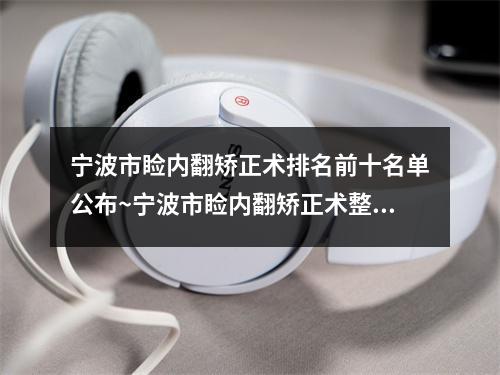 宁波市睑内翻矫正术排名前十名单公布~宁波市睑内翻矫正术整...